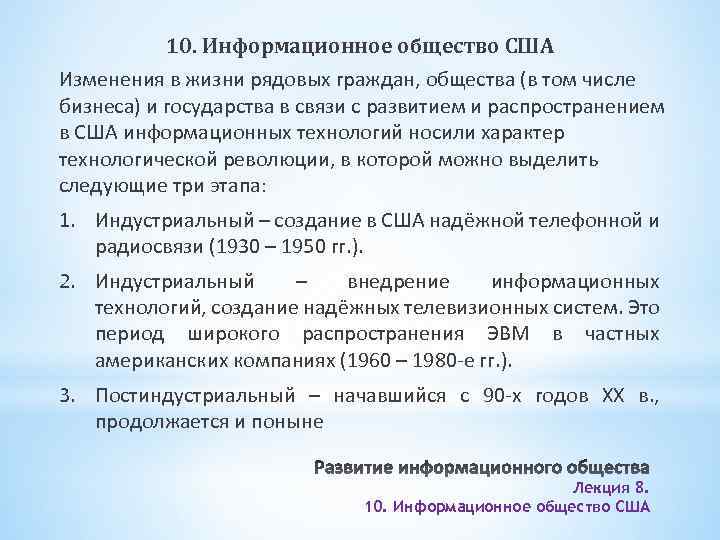 10. Информационное общество США

Изменения в жизни рядовых граждан, общества (в том числе бизнеса) и государства в связи с развитием и распространением в США информационных технологий носили характер технологической революции, в которой можно выделить следующие три этапа:

1. Индустриальный – создание в США надёжной телефонной и радиосвязи (1930 – 1950 гг.).
2. Индустриальный – внедрение информационных технологий, создание надёжных телевизионных систем. Это период широкого распространения ЭВМ в частных американских компаниях (1960 – 1980-е гг.).
3. Постиндустриальный – начавшийся с 90-х годов XX в., продолжается и поныне

Развитие информационного общества
Лекция 8.
10. Информационное общество США